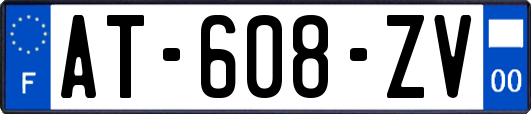 F
AT-608-ZV
00